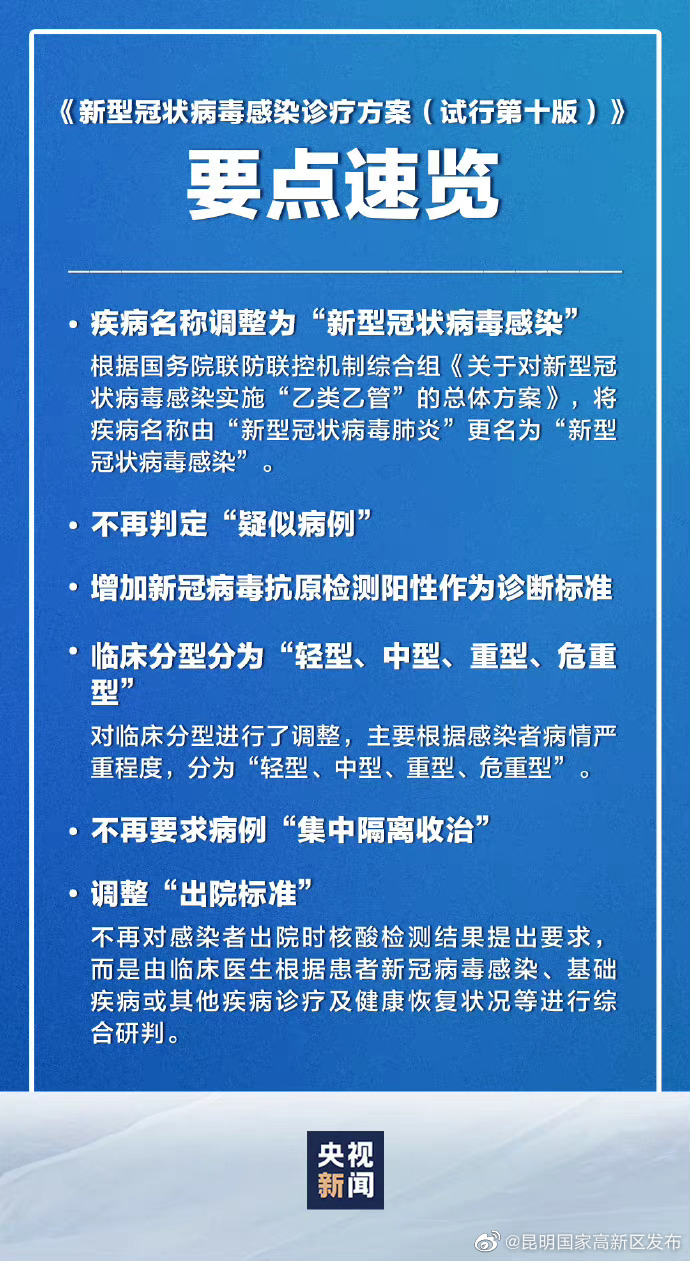 《新型冠状病毒感染诊疗方案（试行第十版）》

要点速览

• 疾病名称调整为“新型冠状病毒感染”

根据国务院联防联控机制综合组《关于对新型冠状病毒感染实施“乙类乙管”的总体方案》，将疾病名称由“新型冠状病毒肺炎”更名为“新型冠状病毒感染”。

• 不再判定“疑似病例”

• 增加新冠病毒抗原检测阳性作为诊断标准

• 临床分型分为“轻型、中型、重型、危重型”

对临床分型进行了调整，主要根据感染者病情严重程度，分为“轻型、中型、重型、危重型”。

• 不再要求病例“集中隔离收治”

• 调整“出院标准”

不再对感染者出院时核酸检测结果提出要求，而是由临床医生根据患者新冠病毒感染、基础疾病或其他疾病诊疗及健康恢复状况等进行综合研判。

央视新闻

@昆明国家高新区发布